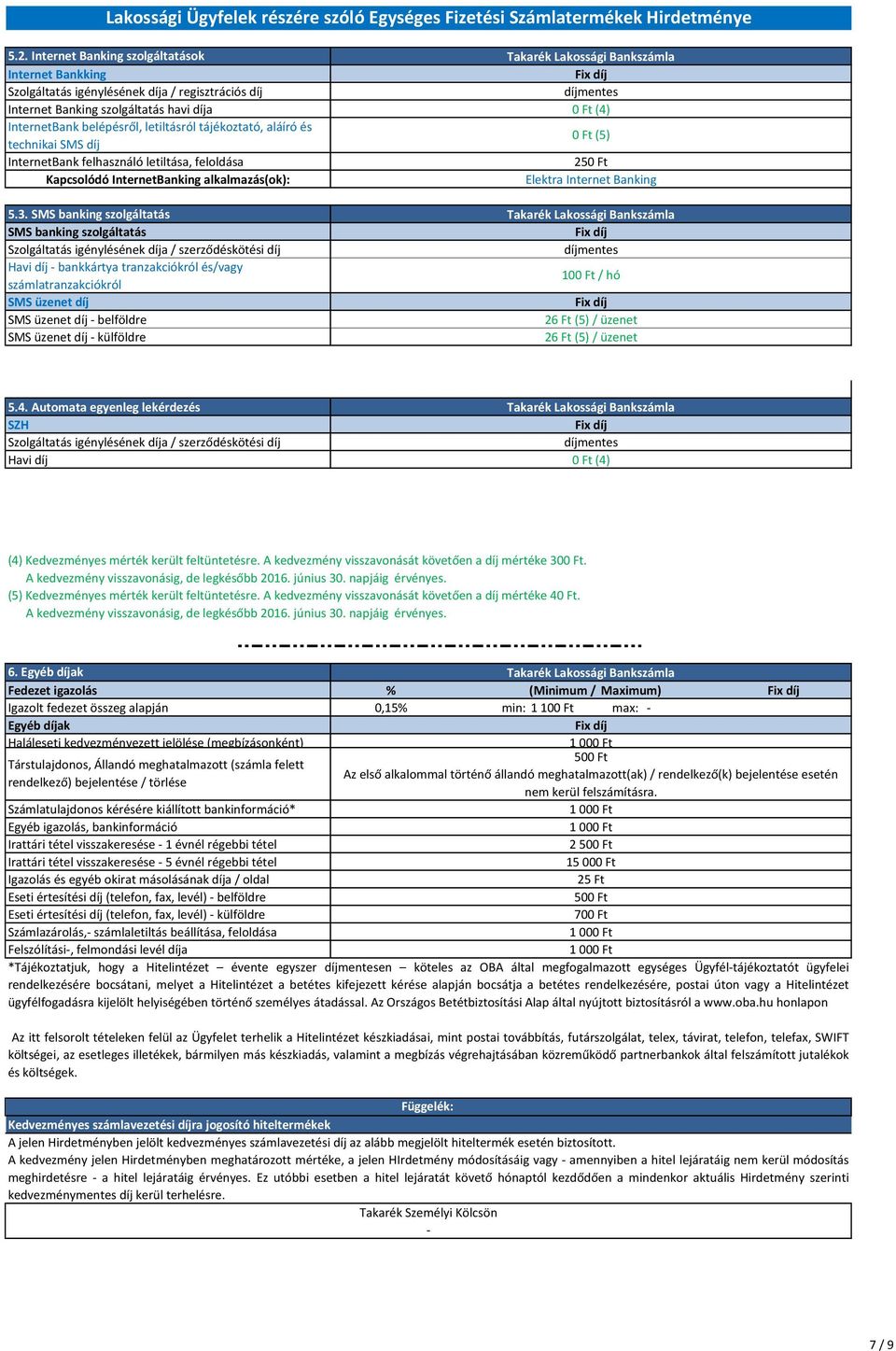 Lakossági Ügyfelek részére szóló Egységes Fizetési Számlatermékek Hirdetménye

| 5.2. Internet Banking szolgáltatások | Takarék Lakossági Bankszámla |
|---|---|
| Internet Bankking | Fix díj |
| Szolgáltatás igénylésének díja / regisztrációs díj | díjmentes |
| Internet Banking szolgáltatás havi díja | 0 Ft (4) |
| InternetBank belépésről, letiltásról tájékoztató, aláíró és technikai SMS díj | 0 Ft (5) |
| InternetBank felhasználó letiltása, feloldása | 250 Ft |
| Kapcsolódó InternetBanking alkalmazás(ok): | Elektra Internet Banking |

| 5.3. SMS banking szolgáltatás | Takarék Lakossági Bankszámla |
|---|---|
| SMS banking szolgáltatás | Fix díj |
| Szolgáltatás igénylésének díja / szerződéskötési díj | díjmentes |
| Havi díj - bankkártya tranzakciókról és/vagy számlatranzakciókról | 100 Ft / hó |
| SMS üzenet díj | Fix díj |
| SMS üzenet díj - belföldre | 26 Ft (5) / üzenet |
| SMS üzenet díj - külföldre | 26 Ft (5) / üzenet |

| 5.4. Automata egyenleg lekérdezés | Takarék Lakossági Bankszámla |
|---|---|
| SZH | Fix díj |
| Szolgáltatás igénylésének díja / szerződéskötési díj | díjmentes |
| Havi díj | 0 Ft (4) |

(4) Kedvezményes mérték került feltüntetésre. A kedvezmény visszavonását követően a díj mértéke 300 Ft.
A kedvezmény visszavonásig, de legkésőbb 2016. június 30. napjáig érvényes.
(5) Kedvezményes mérték került feltüntetésre. A kedvezmény visszavonását követően a díj mértéke 40 Ft.
A kedvezmény visszavonásig, de legkésőbb 2016. június 30. napjáig érvényes.

| 6. Egyéb díjak | Takarék Lakossági Bankszámla | | |
|---|---|---|---|
| Fedezet igazolás | % | (Minimum / Maximum) | Fix díj |
| Igazolt fedezet összeg alapján | 0,15% | min: 1 100 Ft max: - | |
| Egyéb díjak | Fix díj | | |
| Haláleseti kedvezményezett jelölése (megbízásonként) | 1 000 Ft | | |
| Társtulajdonos, Állandó meghatalmazott (számla felett rendelkező) bejelentése / törlése | 500 Ft Az első alkalommal történő állandó meghatalmazott(ak) / rendelkező(k) bejelentése esetén nem kerül felszámításra. | | |
| Számlatulajdonos kérésére kiállított bankinformáció* | 1 000 Ft | | |
| Egyéb igazolás, bankinformáció | 1 000 Ft | | |
| Irattári tétel visszakeresése - 1 évnél régebbi tétel | 2 500 Ft | | |
| Irattári tétel visszakeresése - 5 évnél régebbi tétel | 15 000 Ft | | |
| Igazolás és egyéb okirat másolásának díja / oldal | 25 Ft | | |
| Eseti értesítési díj (telefon, fax, levél) - belföldre | 500 Ft | | |
| Eseti értesítési díj (telefon, fax, levél) - külföldre | 700 Ft | | |
| Számlazárolás,- számlaletiltás beállítása, feloldása | 1 000 Ft | | |
| Felszólítási-, felmondási levél díja | 1 000 Ft | | |

*Tájékoztatjuk, hogy a Hitelintézet – évente egyszer díjmentesen – köteles az OBA által megfogalmazott egységes Ügyfél-tájékoztatót ügyfelei rendelkezésére bocsátani, melyet a Hitelintézet a betétes kifejezett kérése alapján bocsátja a betétes rendelkezésére, postai úton vagy a Hitelintézet ügyfélfogadásra kijelölt helyiségében történő személyes átadással. Az Országos Betétbiztosítási Alap által nyújtott biztosításról a www.oba.hu honlapon

Az itt felsorolt tételeken felül az Ügyfelet terhelik a Hitelintézet készkiadásai, mint postai továbbítás, futárszolgálat, telex, távirat, telefon, telefax, SWIFT költségei, az esetleges illetékek, bármilyen más készkiadás, valamint a megbízás végrehajtásában közreműködő partnerbankok által felszámított jutalékok és költségek.

Függelék:
Kedvezményes számlavezetési díjra jogosító hiteltermékek
A jelen Hirdetményben jelölt kedvezményes számlavezetési díj az alább megjelölt hiteltermék esetén biztosított.
A kedvezmény jelen Hirdetményben meghatározott mértéke, a jelen HIrdetmény módosításáig vagy - amennyiben a hitel lejáratáig nem kerül módosítás meghirdetésre - a hitel lejáratáig érvényes. Ez utóbbi esetben a hitel lejáratát követő hónaptól kezdődően a mindenkor aktuális Hirdetmény szerinti kedvezménymentes díj kerül terhelésre.
Takarék Személyi Kölcsön
-

7 / 9